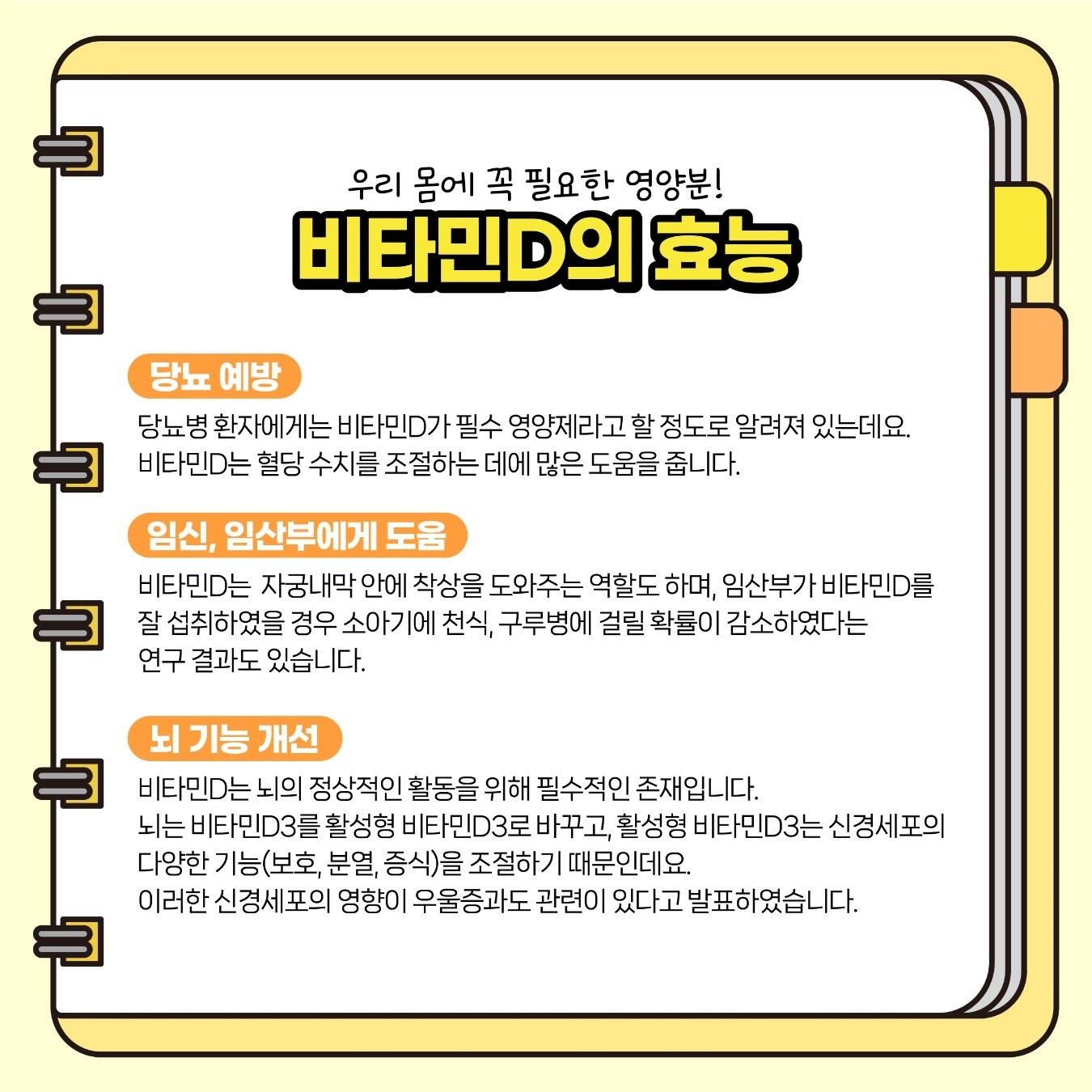 우리 몸에 꼭 필요한 영양분!

비타민D의 효능

당뇨 예방

당뇨병 환자에게는 비타민D가 필수 영양제라고 할 정도로 알려져 있는데요. 비타민D는 혈당 수치를 조절하는 데에 많은 도움을 줍니다.

임신, 임산부에게 도움

비타민D는 자궁내막 안에 착상을 도와주는 역할도 하며, 임산부가 비타민D를 잘 섭취하였을 경우 소아기에 천식, 구루병에 걸릴 확률이 감소하였다는 연구 결과도 있습니다.

뇌 기능 개선

비타민D는 뇌의 정상적인 활동을 위해 필수적인 존재입니다.
뇌는 비타민D3를 활성형 비타민D3로 바꾸고, 활성형 비타민D3는 신경세포의 다양한 기능(보호, 분열, 증식)을 조절하기 때문인데요.
이러한 신경세포의 영향이 우울증과도 관련이 있다고 발표하였습니다.